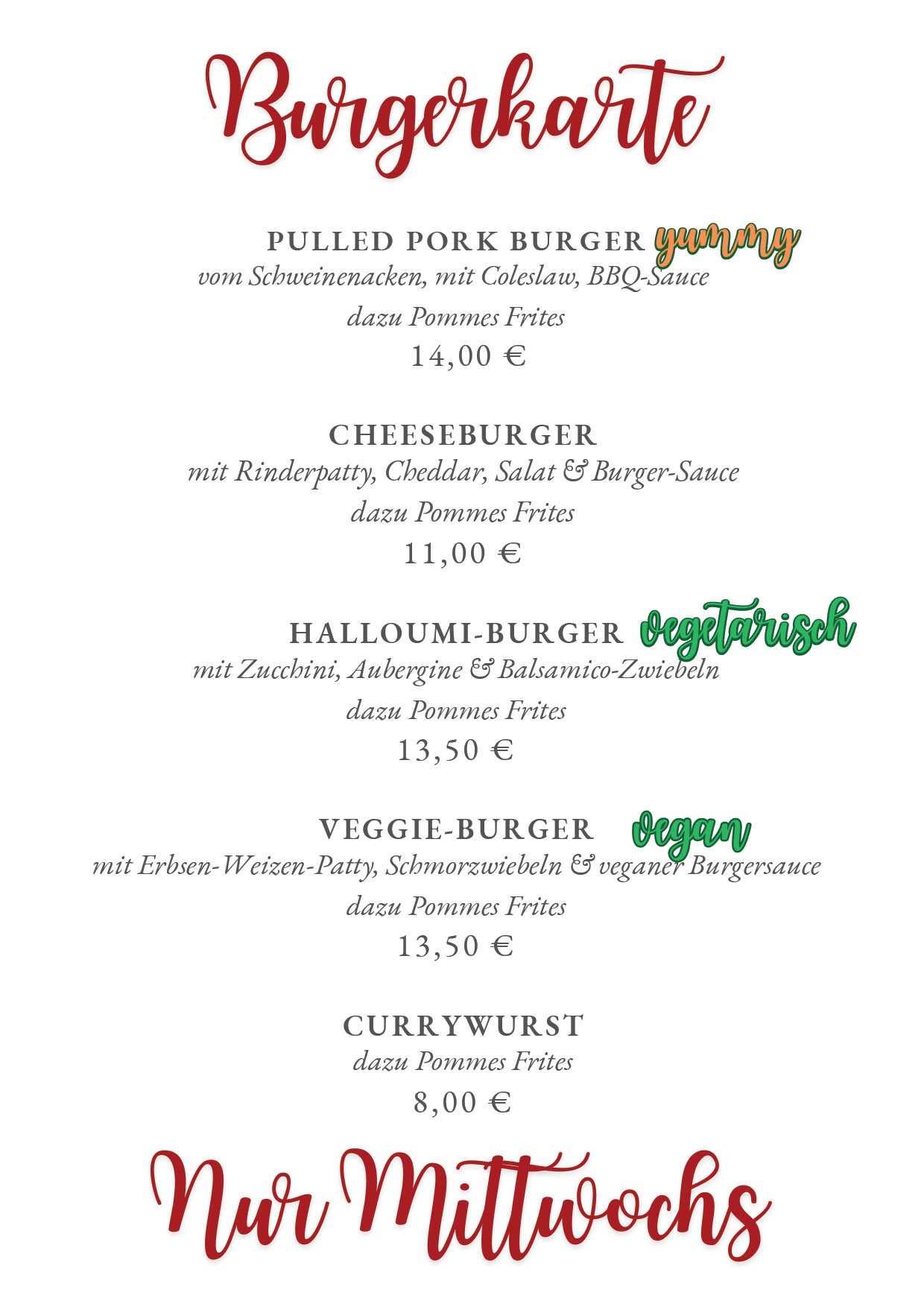 Burgerkarte

PULLED PORK BURGER yummy
vom Schweinenacken, mit Coleslaw, BBQ-Sauce
dazu Pommes Frites
14,00 €

CHEESEBURGER
mit Rinderpatty, Cheddar, Salat & Burger-Sauce
dazu Pommes Frites
11,00 €

HALLOUMI-BURGER vegetarisch
mit Zucchini, Aubergine & Balsamico-Zwiebeln
dazu Pommes Frites
13,50 €

VEGGIE-BURGER vegan
mit Erbsen-Weizen-Patty, Schmorzwiebeln & veganer Burgersauce
dazu Pommes Frites
13,50 €

CURRYWURST
dazu Pommes Frites
8,00 €

Nur Mittwochs